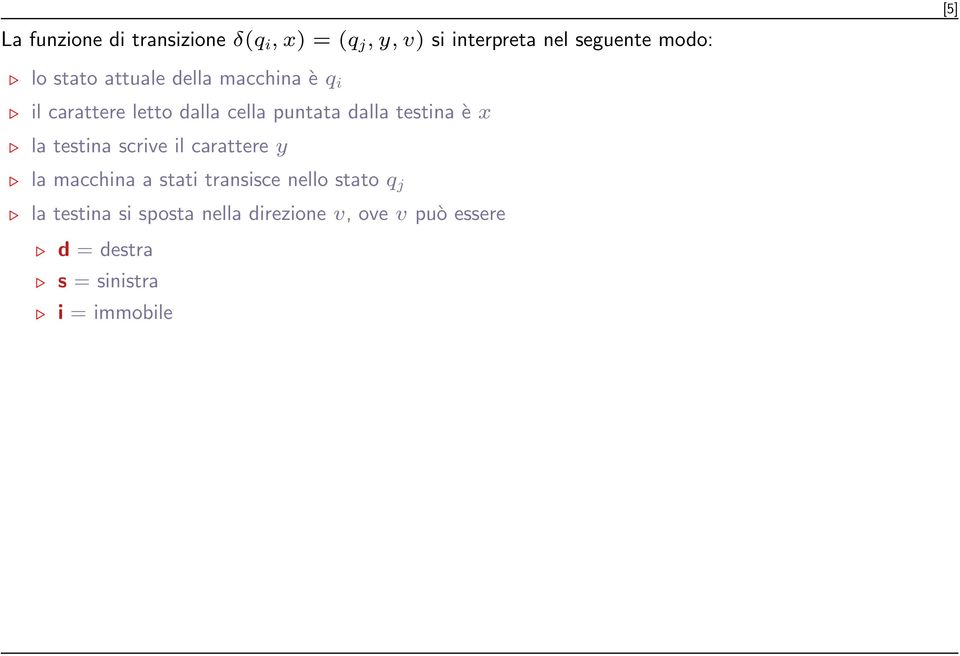 [5]

La funzione di transizione $\delta(q_i, x) = (q_j, y, v)$ si interpreta nel seguente modo:

▷ lo stato attuale della macchina è $q_i$

▷ il carattere letto dalla cella puntata dalla testina è $x$

▷ la testina scrive il carattere $y$

▷ la macchina a stati transisce nello stato $q_j$

▷ la testina si sposta nella direzione $v$, ove $v$ può essere

▷ **d** = destra

▷ **s** = sinistra

▷ **i** = immobile